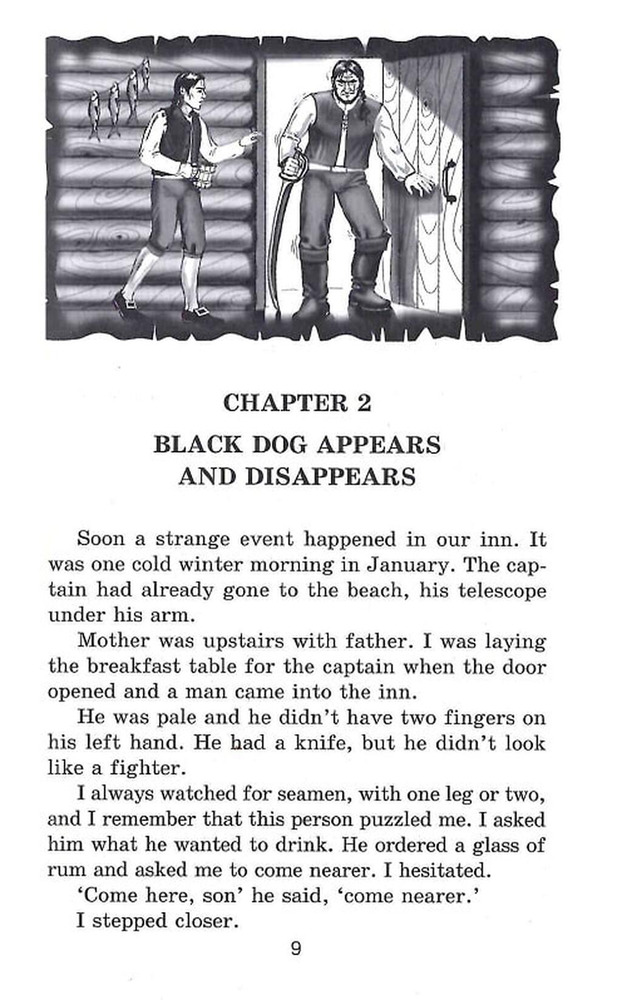 CHAPTER 2

BLACK DOG APPEARS
AND DISAPPEARS

Soon a strange event happened in our inn. It was one cold winter morning in January. The captain had already gone to the beach, his telescope under his arm.

Mother was upstairs with father. I was laying the breakfast table for the captain when the door opened and a man came into the inn.

He was pale and he didn't have two fingers on his left hand. He had a knife, but he didn't look like a fighter.

I always watched for seamen, with one leg or two, and I remember that this person puzzled me. I asked him what he wanted to drink. He ordered a glass of rum and asked me to come nearer. I hesitated.

'Come here, son' he said, 'come nearer.'

I stepped closer.

9